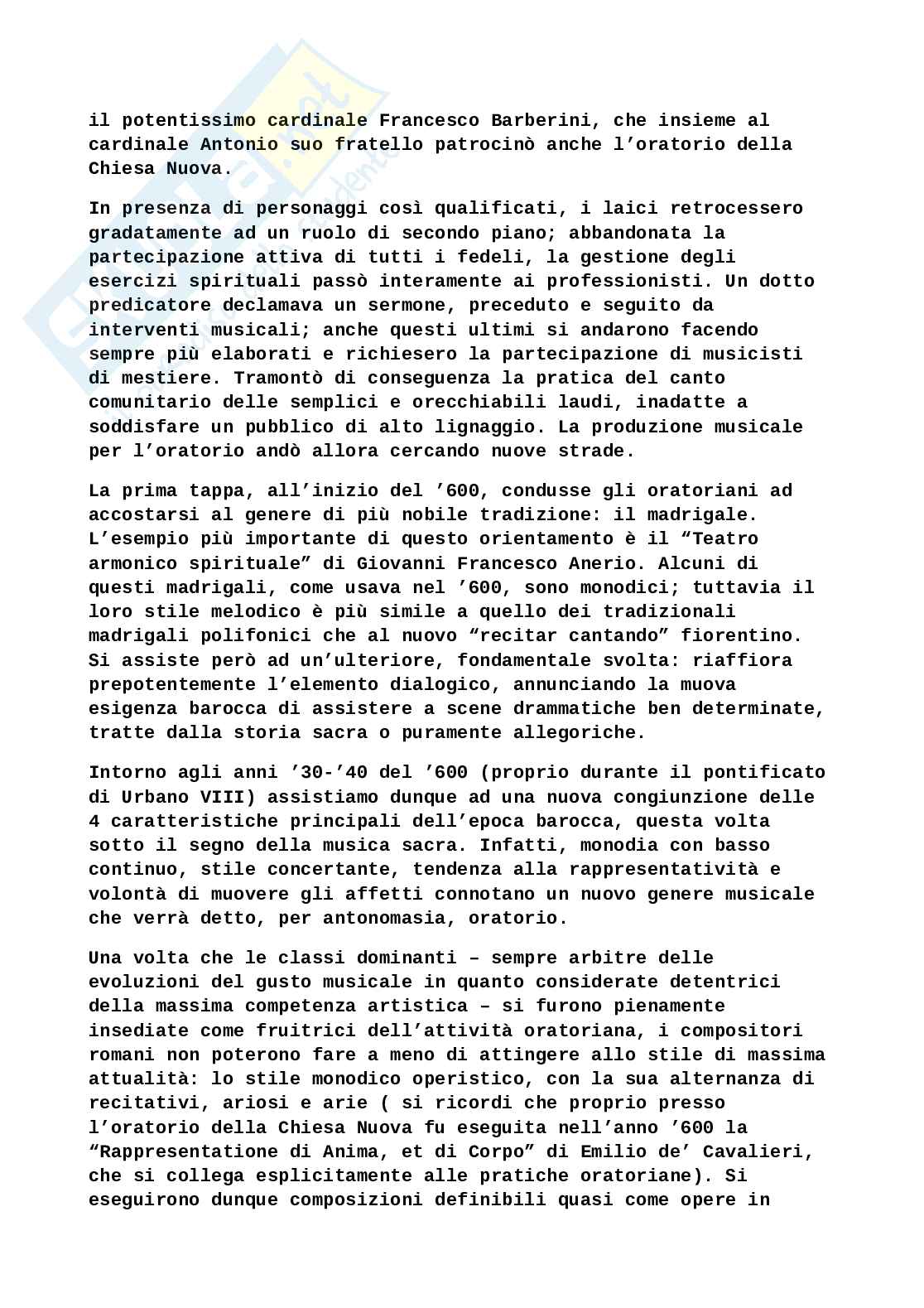 il potentissimo cardinale Francesco Barberini, che insieme al cardinale Antonio suo fratello patrocinò anche l'oratorio della Chiesa Nuova.

In presenza di personaggi così qualificati, i laici retrocessero gradatamente ad un ruolo di secondo piano; abbandonata la partecipazione attiva di tutti i fedeli, la gestione degli esercizi spirituali passò interamente ai professionisti. Un dotto predicatore declamava un sermone, preceduto e seguito da interventi musicali; anche questi ultimi si andarono facendo sempre più elaborati e richiesero la partecipazione di musicisti di mestiere. Tramontò di conseguenza la pratica del canto comunitario delle semplici e orecchiabili laudi, inadatte a soddisfare un pubblico di alto lignaggio. La produzione musicale per l'oratorio andò allora cercando nuove strade.

La prima tappa, all'inizio del '600, condusse gli oratoriani ad accostarsi al genere di più nobile tradizione: il madrigale. L'esempio più importante di questo orientamento è il "Teatro armonico spirituale" di Giovanni Francesco Anerio. Alcuni di questi madrigali, come usava nel '600, sono monodici; tuttavia il loro stile melodico è più simile a quello dei tradizionali madrigali polifonici che al nuovo "recitar cantando" fiorentino. Si assiste però ad un'ulteriore, fondamentale svolta: riaffiora prepotentemente l'elemento dialogico, annunciando la muova esigenza barocca di assistere a scene drammatiche ben determinate, tratte dalla storia sacra o puramente allegoriche.

Intorno agli anni '30-'40 del '600 (proprio durante il pontificato di Urbano VIII) assistiamo dunque ad una nuova congiunzione delle 4 caratteristiche principali dell'epoca barocca, questa volta sotto il segno della musica sacra. Infatti, monodia con basso continuo, stile concertante, tendenza alla rappresentatività e volontà di muovere gli affetti connotano un nuovo genere musicale che verrà detto, per antonomasia, oratorio.

Una volta che le classi dominanti – sempre arbitre delle evoluzioni del gusto musicale in quanto considerate detentrici della massima competenza artistica – si furono pienamente insediate come fruitrici dell'attività oratoriana, i compositori romani non poterono fare a meno di attingere allo stile di massima attualità: lo stile monodico operistico, con la sua alternanza di recitativi, ariosi e arie ( si ricordi che proprio presso l'oratorio della Chiesa Nuova fu eseguita nell'anno '600 la "Rappresentatione di Anima, et di Corpo" di Emilio de' Cavalieri, che si collega esplicitamente alle pratiche oratoriane). Si eseguirono dunque composizioni definibili quasi come opere in